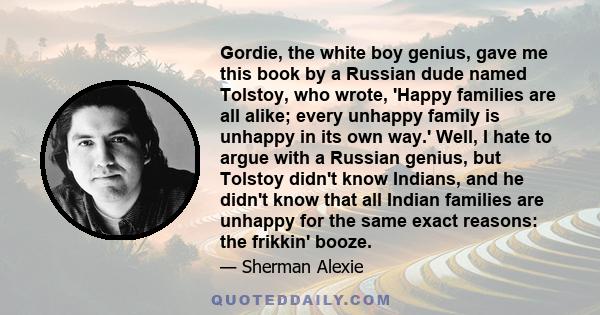 Gordie, the white boy genius, gave me this book by a Russian dude named Tolstoy, who wrote, 'Happy families are all alike; every unhappy family is unhappy in its own way.' Well, I hate to argue with a Russian genius, but Tolstoy didn't know Indians, and he didn't know that all Indian families are unhappy for the same exact reasons: the frikkin' booze.

— Sherman Alexie

QUOTEDDAILY.COM